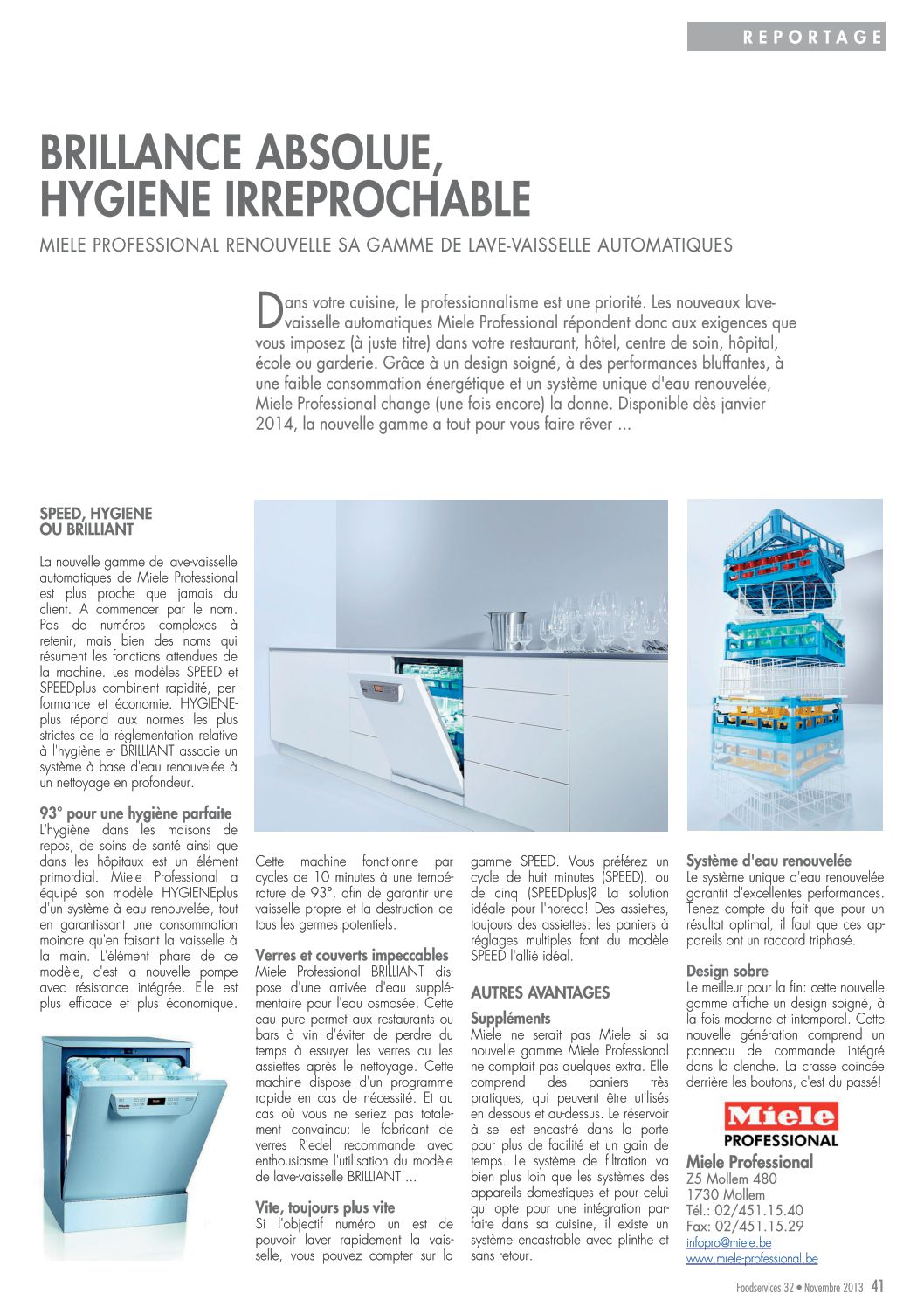 REPORTAGE

BRILLANCE ABSOLUE, HYGIENE IRREPROCHABLE

MIELE PROFESSIONAL RENOUVELLE SA GAMME DE LAVE-VAISSELLE AUTOMATIQUES

Dans votre cuisine, le professionnalisme est une priorité. Les nouveaux lave-vaisselle automatiques Miele Professional répondent donc aux exigences que vous imposez (à juste titre) dans votre restaurant, hôtel, centre de soin, hôpital, école ou garderie. Grâce à un design soigné, à des performances bluffantes, à une faible consommation énergétique et un système unique d'eau renouvelée, Miele Professional change (une fois encore) la donne. Disponible dès janvier 2014, la nouvelle gamme a tout pour vous faire rêver ...

SPEED, HYGIENE OU BRILLIANT

La nouvelle gamme de lave-vaisselle automatiques de Miele Professional est plus proche que jamais du client. A commencer par le nom. Pas de numéros complexes à retenir, mais bien des noms qui résument les fonctions attendues de la machine. Les modèles SPEED et SPEEDplus combinent rapidité, performance et économie. HYGIENEplus répond aux normes les plus strictes de la réglementation relative à l'hygiène et BRILLIANT associe un système à base d'eau renouvelée à un nettoyage en profondeur.

93° pour une hygiène parfaite
L'hygiène dans les maisons de repos, de soins de santé ainsi que dans les hôpitaux est un élément primordial. Miele Professional a équipé son modèle HYGIENEplus d'un système à eau renouvelée, tout en garantissant une consommation moindre qu'en faisant la vaisselle à la main. L'élément phare de ce modèle, c'est la nouvelle pompe avec résistance intégrée. Elle est plus efficace et plus économique.

Cette machine fonctionne par cycles de 10 minutes à une température de 93°, afin de garantir une vaisselle propre et la destruction de tous les germes potentiels.

Verres et couverts impeccables
Miele Professional BRILLIANT dispose d'une arrivée d'eau supplémentaire pour l'eau osmosée. Cette eau pure permet aux restaurants ou bars à vin d'éviter de perdre du temps à essuyer les verres ou les assiettes après le nettoyage. Cette machine dispose d'un programme rapide en cas de nécessité. Et au cas où vous ne seriez pas totalement convaincu: le fabricant de verres Riedel recommande avec enthousiasme l'utilisation du modèle de lave-vaisselle BRILLIANT ...

Vite, toujours plus vite
Si l'objectif numéro un est de pouvoir laver rapidement la vaisselle, vous pouvez compter sur la gamme SPEED. Vous préférez un cycle de huit minutes (SPEED), ou de cinq (SPEEDplus)? La solution idéale pour l'horeca! Des assiettes, toujours des assiettes: les paniers à réglages multiples font du modèle SPEED l'allié idéal.

AUTRES AVANTAGES

Suppléments
Miele ne serait pas Miele si sa nouvelle gamme Miele Professional ne comptait pas quelques extra. Elle comprend des paniers très pratiques, qui peuvent être utilisés en dessous et au-dessus. Le réservoir à sel est encastré dans la porte pour plus de facilité et un gain de temps. Le système de filtration va bien plus loin que les systèmes des appareils domestiques et pour celui qui opte pour une intégration parfaite dans sa cuisine, il existe un système encastrable avec plinthe et sans retour.

Système d'eau renouvelée
Le système unique d'eau renouvelée garantit d'excellentes performances. Tenez compte du fait que pour un résultat optimal, il faut que ces appareils ont un raccord triphasé.

Design sobre
Le meilleur pour la fin: cette nouvelle gamme affiche un design soigné, à la fois moderne et intemporel. Cette nouvelle génération comprend un panneau de commande intégré dans la clenche. La crasse coincée derrière les boutons, c'est du passé!

Miele PROFESSIONAL

Miele Professional
Z5 Mollem 480
1730 Mollem
Tél.: 02/451.15.40
Fax: 02/451.15.29
infopro@miele.be
www.miele-professional.be

Foodservices 32 • Novembre 2013 41